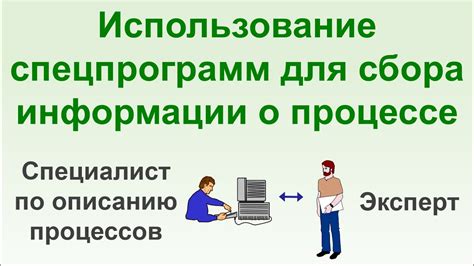 Использование спецпрограмм для сбора информации о процессе

Специалист по описанию процессов

Эксперт